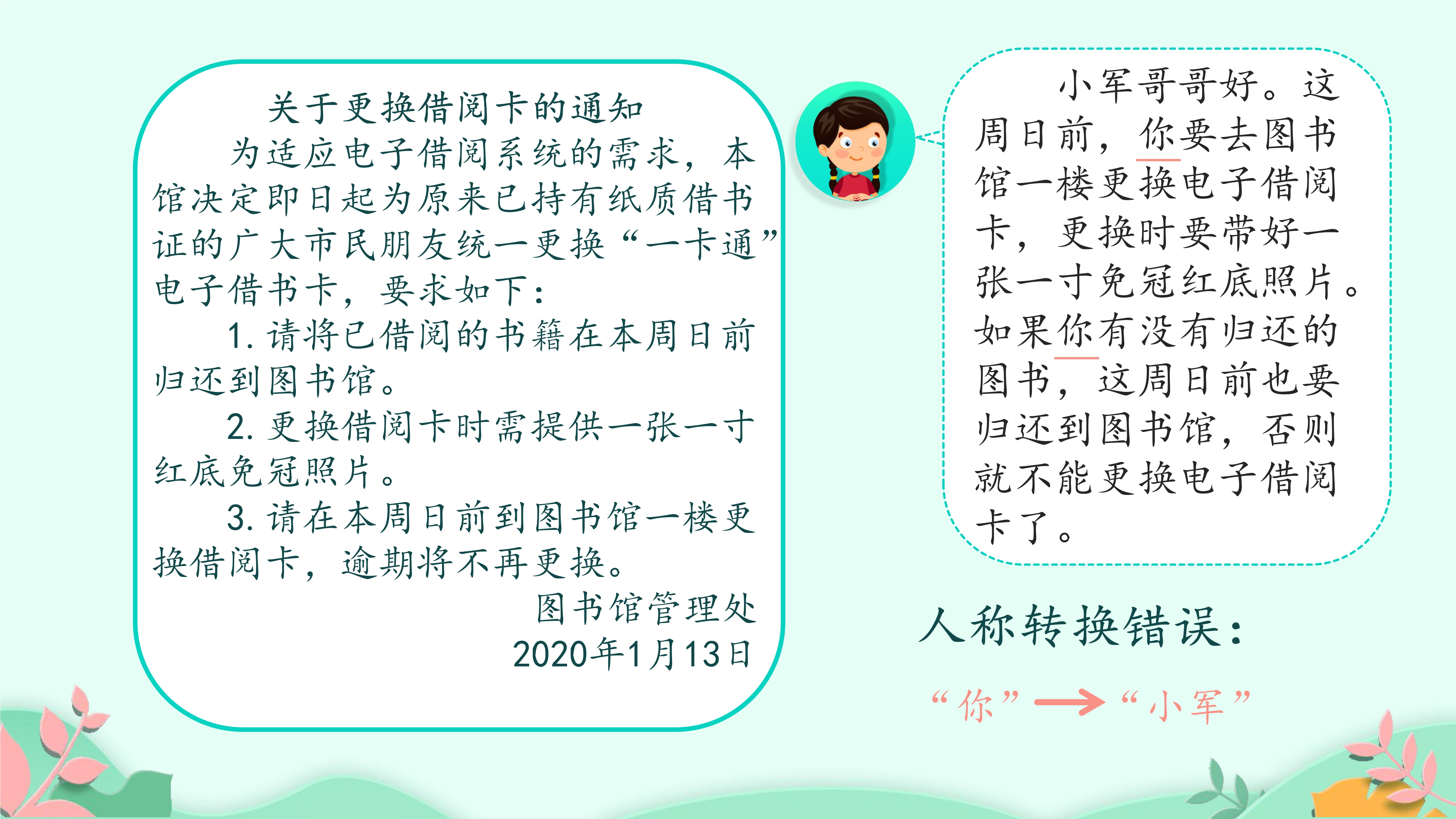 关于更换借阅卡的通知

为适应电子借阅系统的需求，本馆决定即日起为原来已持有纸质借书证的广大市民朋友统一更换“一卡通”电子借书卡，要求如下：

1. 请将已借阅的书籍在本周日前归还到图书馆。

2. 更换借阅卡时需提供一张一寸红底免冠照片。

3. 请在本周日前到图书馆一楼更换借阅卡，逾期将不再更换。

图书馆管理处
2020年1月13日

小军哥哥好。这周日前，你要去图书馆一楼更换电子借阅卡，更换时要带好一张一寸免冠红底照片。如果你有没有归还的图书，这周日前也要归还到图书馆，否则就不能更换电子借阅卡了。

人称转换错误：

“你”→“小军”